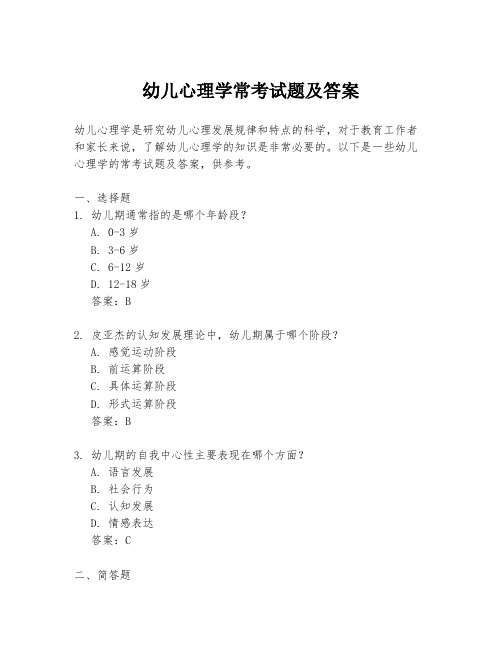 幼儿心理学常考试题及答案

幼儿心理学是研究幼儿心理发展规律和特点的科学，对于教育工作者和家长来说，了解幼儿心理学的知识是非常必要的。以下是一些幼儿心理学的常考试题及答案，供参考。

一、选择题
1. 幼儿期通常指的是哪个年龄段？
A. 0-3 岁
B. 3-6 岁
C. 6-12 岁
D. 12-18 岁
答案：B

2. 皮亚杰的认知发展理论中，幼儿期属于哪个阶段？
A. 感觉运动阶段
B. 前运算阶段
C. 具体运算阶段
D. 形式运算阶段
答案：B

3. 幼儿期的自我中心性主要表现在哪个方面？
A. 语言发展
B. 社会行为
C. 认知发展
D. 情感表达
答案：C

二、简答题